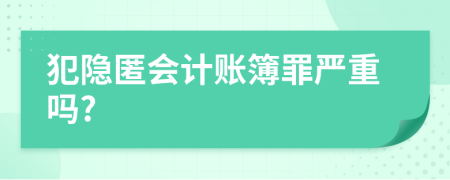 犯隐匿会计账簿罪严重吗?